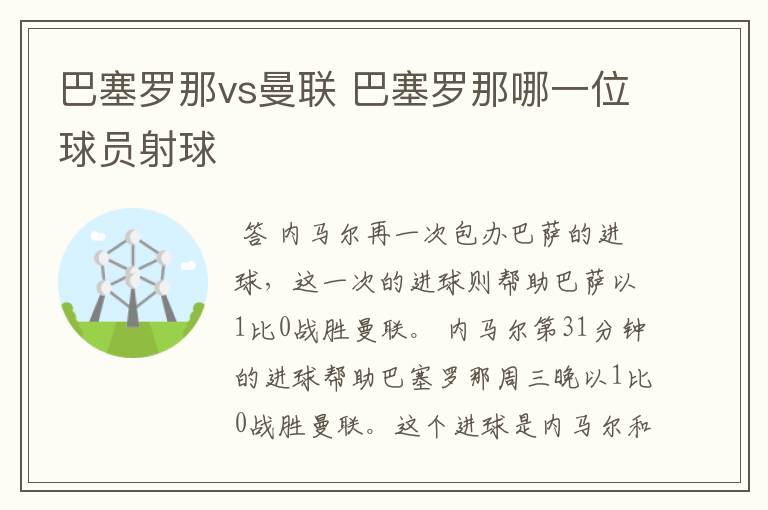 巴塞罗那vs曼联 巴塞罗那哪一位球员射球

答 内马尔再一次包办巴萨的进球，这一次的进球则帮助巴萨以1比0战胜曼联。 内马尔第31分钟的进球帮助巴塞罗那周三晚以1比0战胜曼联。这个进球是内马尔和